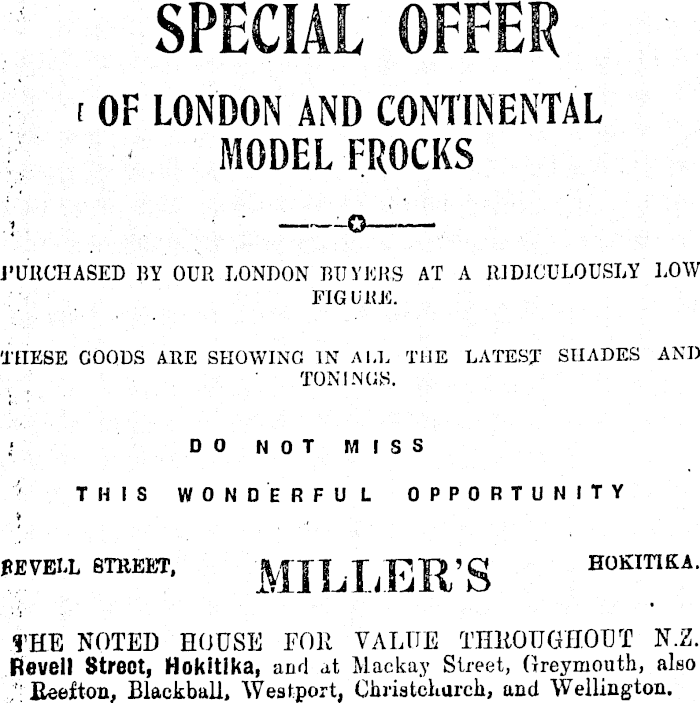 SPECIAL OFFER

OF LONDON AND CONTINENTAL MODEL FROCKS

PURCHASED BY OUR LONDON BUYERS AT A RIDICULOUSLY LOW FIGURE.

THESE GOODS ARE SHOWING IN ALL THE LATEST SHADES AND TONINGS.

DO NOT MISS

THIS WONDERFUL OPPORTUNITY

REVELL STREET, MILLER'S HOKITIKA.

THE NOTED HOUSE FOR VALUE THROUGHOUT N.Z.
Revell Street, Hokitika, and at Mackay Street, Greymouth, also Reefton, Blackball, Westport, Christchurch, and Wellington.